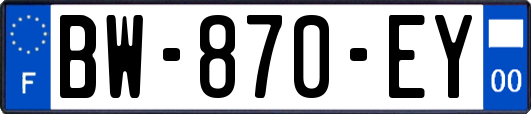 F
BW-870-EY
00